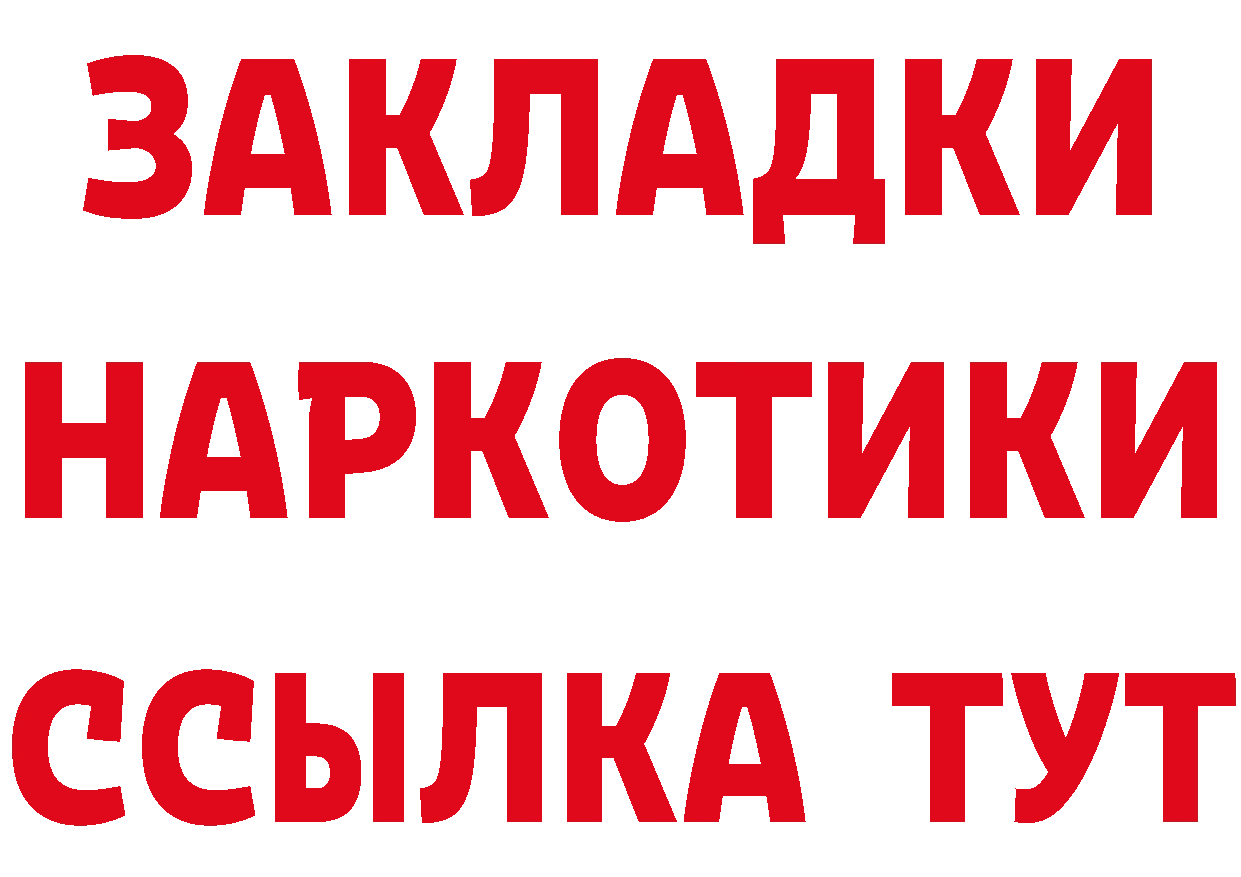 ЗАКЛАДКИ НАРКОТИКИ ССЫЛКА ТУТ